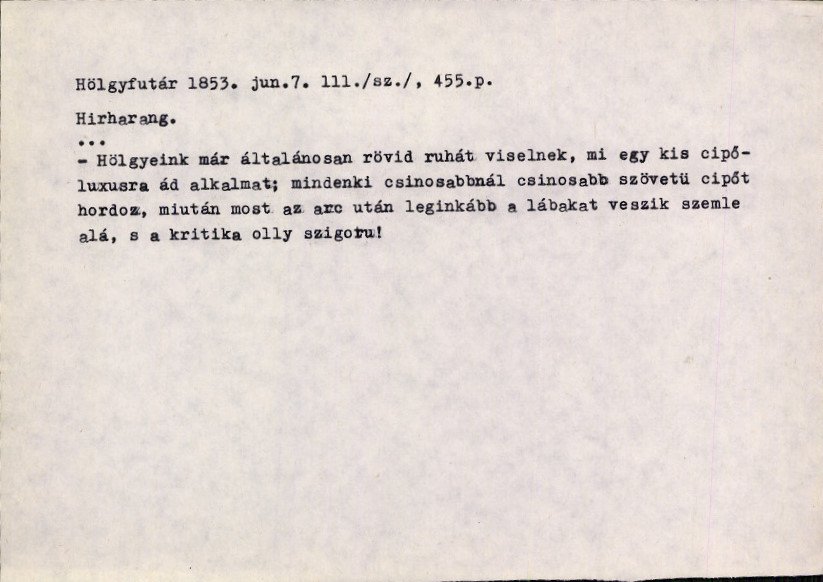 Hölgyfutár 1853. jun.7. 111./sz./, 455.p.

Hirharang.

...

- Hölgyeink már általánosan rövid ruhát viselnek, mi egy kis cipőluxusra ád alkalmat; mindenki csinosabbnál csinosabb szövetü cipőt hordoz, miután most az arc után leginkább a lábakat veszik szemle alá, s a kritika olly szigoru!